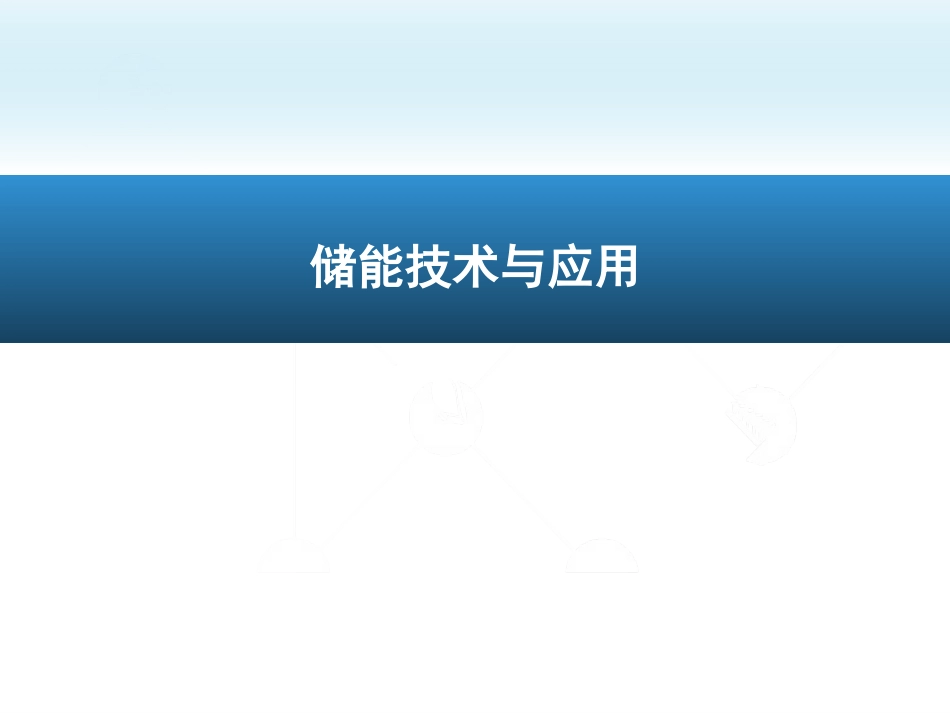 储能技术与应用